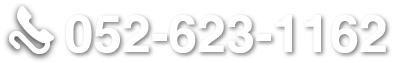 052-623-1162